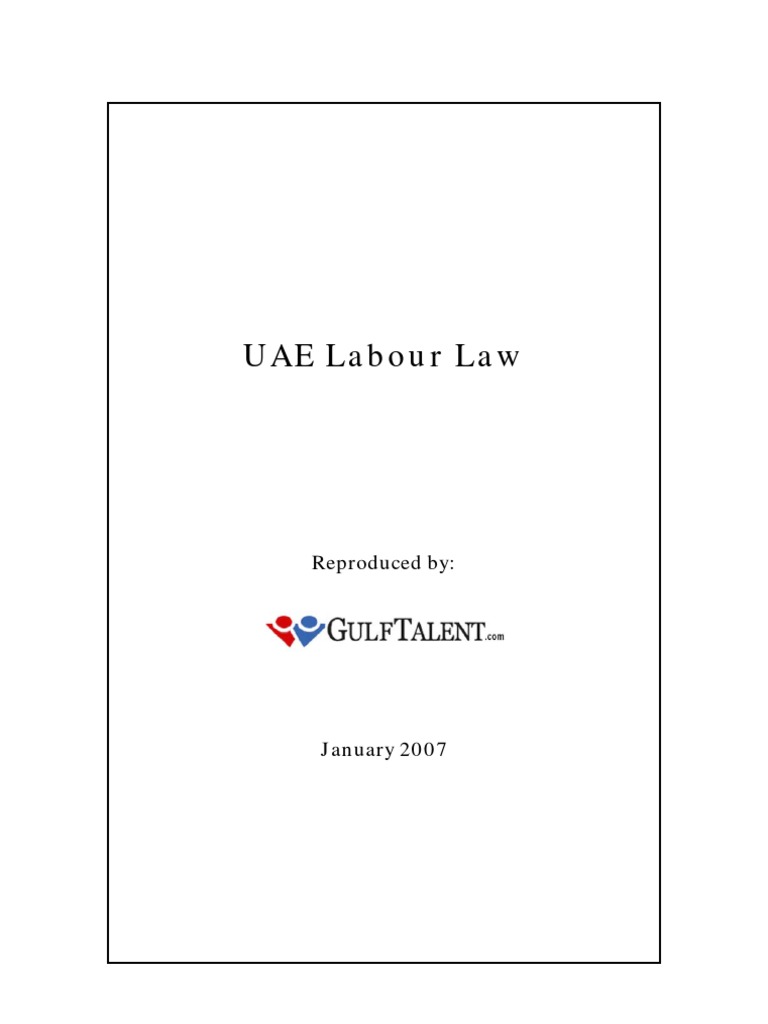 UAE Labour Law

Reproduced by:

GULFTALENT.com

January 2007